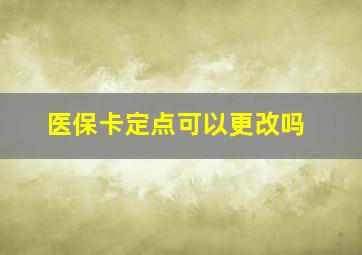 医保卡定点可以更改吗